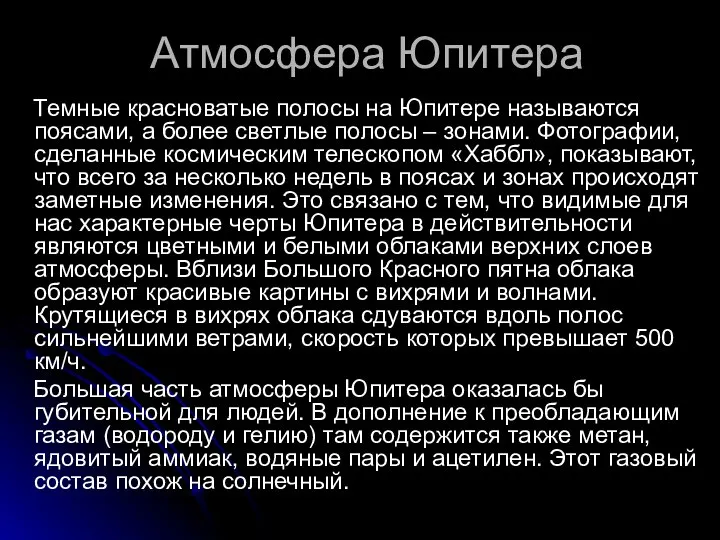 Атмосфера Юпитера

Темные красноватые полосы на Юпитере называются поясами, а более светлые полосы – зонами. Фотографии, сделанные космическим телескопом «Хаббл», показывают, что всего за несколько недель в поясах и зонах происходят заметные изменения. Это связано с тем, что видимые для нас характерные черты Юпитера в действительности являются цветными и белыми облаками верхних слоев атмосферы. Вблизи Большого Красного пятна облака образуют красивые картины с вихрями и волнами. Крутящиеся в вихрях облака сдуваются вдоль полос сильнейшими ветрами, скорость которых превышает 500 км/ч.

Большая часть атмосферы Юпитера оказалась бы губительной для людей. В дополнение к преобладающим газам (водороду и гелию) там содержится также метан, ядовитый аммиак, водяные пары и ацетилен. Этот газовый состав похож на солнечный.